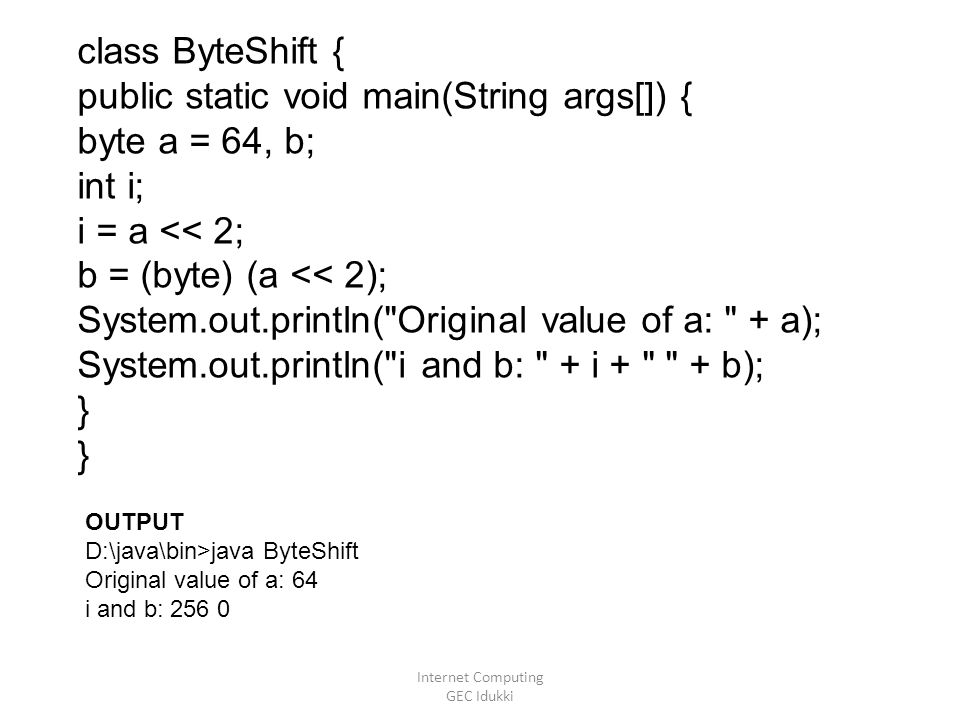 class ByteShift {
public static void main(String args[]) {
byte a = 64, b;
int i;
i = a << 2;
b = (byte) (a << 2);
System.out.println("Original value of a: " + a);
System.out.println("i and b: " + i + " " + b);
}
}

OUTPUT
D:\java\bin>java ByteShift
Original value of a: 64
i and b: 256 0

Internet Computing
GEC Idukki